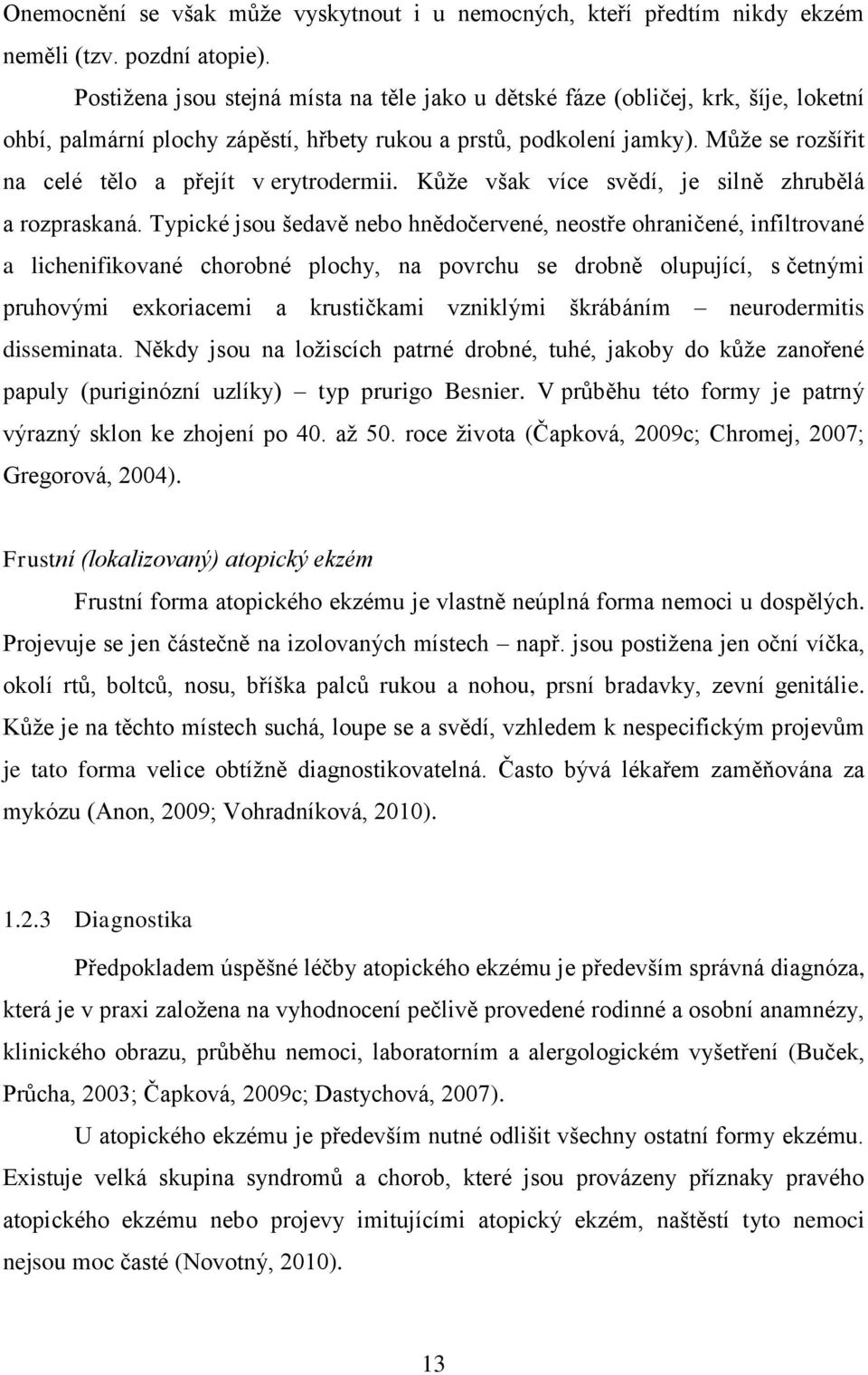 Onemocnění se však může vyskytnout i u nemocných, kteří předtím nikdy ekzém neměli (tzv. pozdní atopie).

Postižena jsou stejná místa na těle jako u dětské fáze (obličej, krk, šíje, loketní ohbí, palmární plochy zápěstí, hřbety rukou a prstů, podkolení jamky). Může se rozšířit na celé tělo a přejít v erytrodermii. Kůže však více svědí, je silně zhrubělá a rozpraskaná. Typické jsou šedavě nebo hnědočervené, neostře ohraničené, infiltrované a lichenifikované chorobné plochy, na povrchu se drobně olupující, s četnými pruhovými exkoriacemi a krustičkami vzniklými škrábáním – neurodermitis disseminata. Někdy jsou na ložiscích patrné drobné, tuhé, jakoby do kůže zanořené papuly (puriginózní uzlíky) – typ prurigo Besnier. V průběhu této formy je patrný výrazný sklon ke zhojení po 40. až 50. roce života (Čapková, 2009c; Chromej, 2007; Gregorová, 2004).

Frustní (lokalizovaný) atopický ekzém

Frustní forma atopického ekzému je vlastně neúplná forma nemoci u dospělých. Projevuje se jen částečně na izolovaných místech – např. jsou postižena jen oční víčka, okolí rtů, boltců, nosu, bříška palců rukou a nohou, prsní bradavky, zevní genitálie. Kůže je na těchto místech suchá, loupe se a svědí, vzhledem k nespecifickým projevům je tato forma velice obtížně diagnostikovatelná. Často bývá lékařem zaměňována za mykózu (Anon, 2009; Vohradníková, 2010).

1.2.3 Diagnostika

Předpokladem úspěšné léčby atopického ekzému je především správná diagnóza, která je v praxi založena na vyhodnocení pečlivě provedené rodinné a osobní anamnézy, klinického obrazu, průběhu nemoci, laboratorním a alergologickém vyšetření (Buček, Průcha, 2003; Čapková, 2009c; Dastychová, 2007).

U atopického ekzému je především nutné odlišit všechny ostatní formy ekzému. Existuje velká skupina syndromů a chorob, které jsou provázeny příznaky pravého atopického ekzému nebo projevy imitujícími atopický ekzém, naštěstí tyto nemoci nejsou moc časté (Novotný, 2010).

13